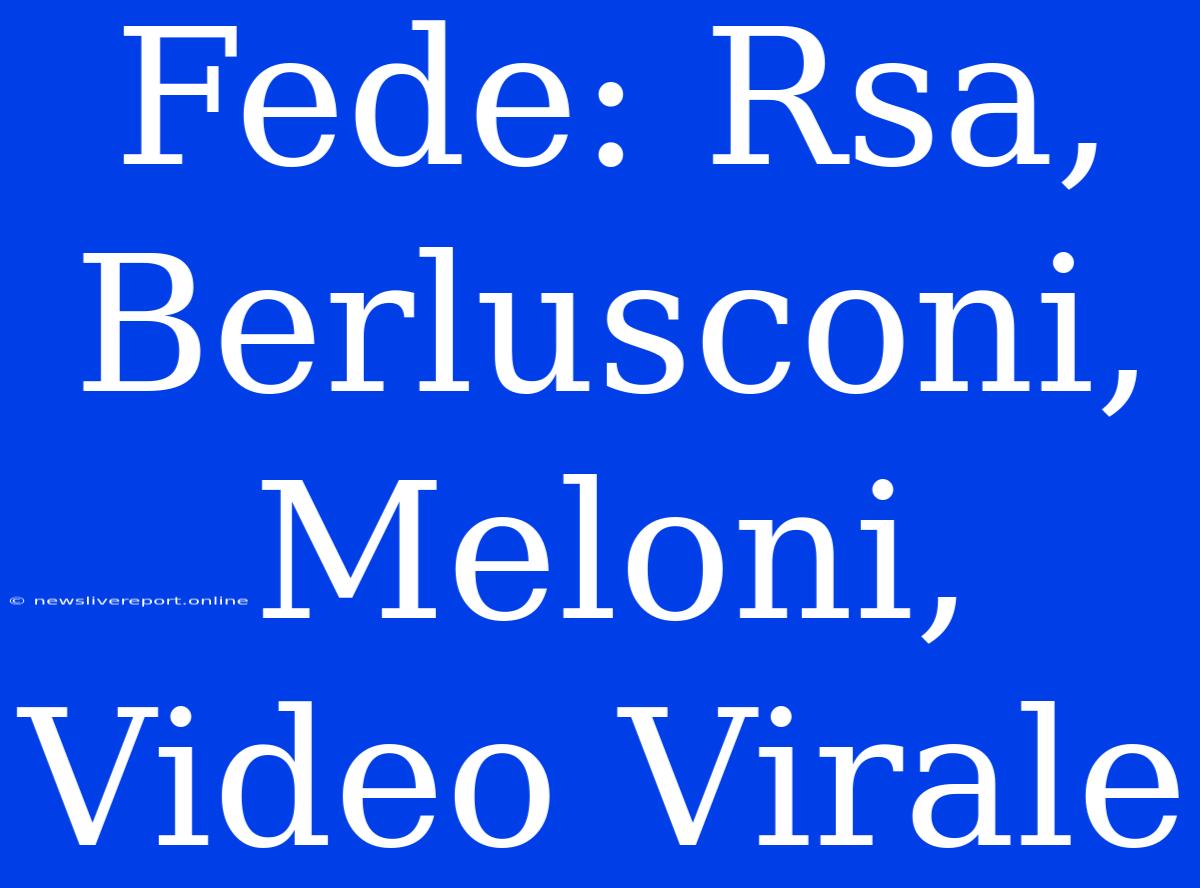 Fede: Rsa, Berlusconi, Meloni, Video Virale

© newslivereport.online